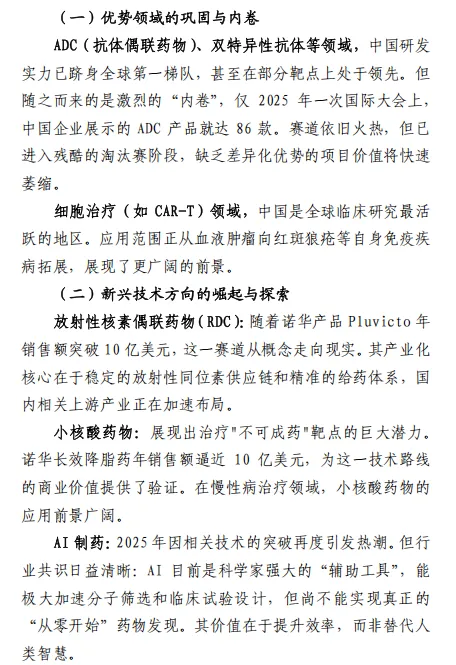 （一）优势领域的巩固与内卷

ADC（抗体偶联药物）、双特异性抗体等领域，中国研发实力已跻身全球第一梯队，甚至在部分靶点上处于领先。但随之而来的是激烈的“内卷”，仅 2025 年一次国际大会上，中国企业展示的 ADC 产品就达 86 款。赛道依旧火热，但已进入残酷的淘汰赛阶段，缺乏差异化优势的项目价值将快速萎缩。

细胞治疗（如 CAR-T）领域，中国是全球临床研究最活跃的地区。应用范围正从血液肿瘤向红斑狼疮等自身免疫疾病拓展，展现了更广阔的前景。

（二）新兴技术方向的崛起与探索

放射性核素偶联药物（RDC）：随着诺华产品 Pluvicto 年销售额突破 10 亿美元，这一赛道从概念走向现实。其产业化核心在于稳定的放射性同位素供应链和精准的给药体系，国内相关上游产业正在加速布局。

小核酸药物：展现出治疗"不可成药"靶点的巨大潜力。诺华长效降脂药年销售额逼近 10 亿美元，为这一技术路线的商业价值提供了验证。在慢性病治疗领域，小核酸药物的应用前景广阔。

AI 制药：2025 年因相关技术的突破再度引发热潮。但行业共识日益清晰：AI 目前是科学家强大的“辅助工具”，能极大加速分子筛选和临床试验设计，但尚不能实现真正的“从零开始”药物发现。其价值在于提升效率，而非替代人类智慧。